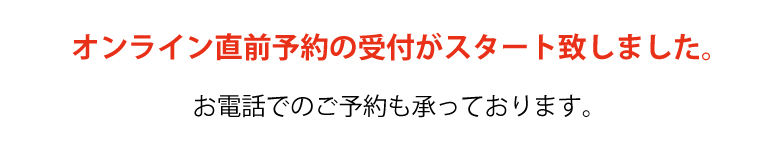 オンライン直前予約の受付がスタート致しました。

お電話でのご予約も承っております。